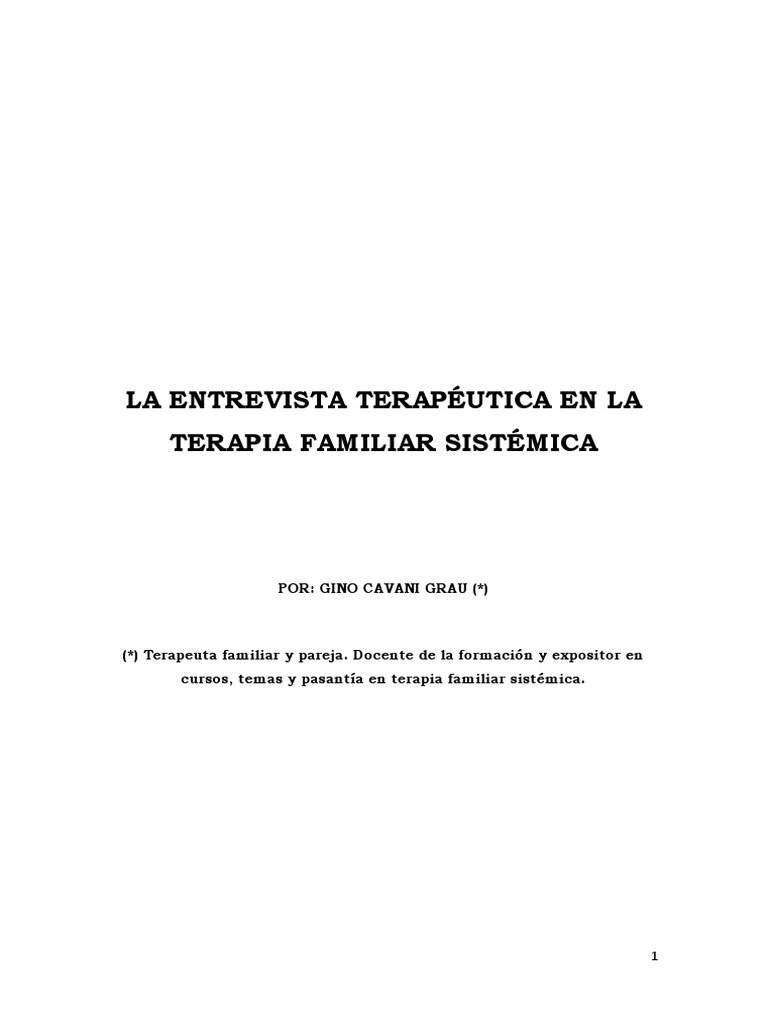 LA ENTREVISTA TERAPÉUTICA EN LA TERAPIA FAMILIAR SISTÉMICA

POR: GINO CAVANI GRAU (*)

(*) Terapeuta familiar y pareja. Docente de la formación y expositor en cursos, temas y pasantía en terapia familiar sistémica.

1